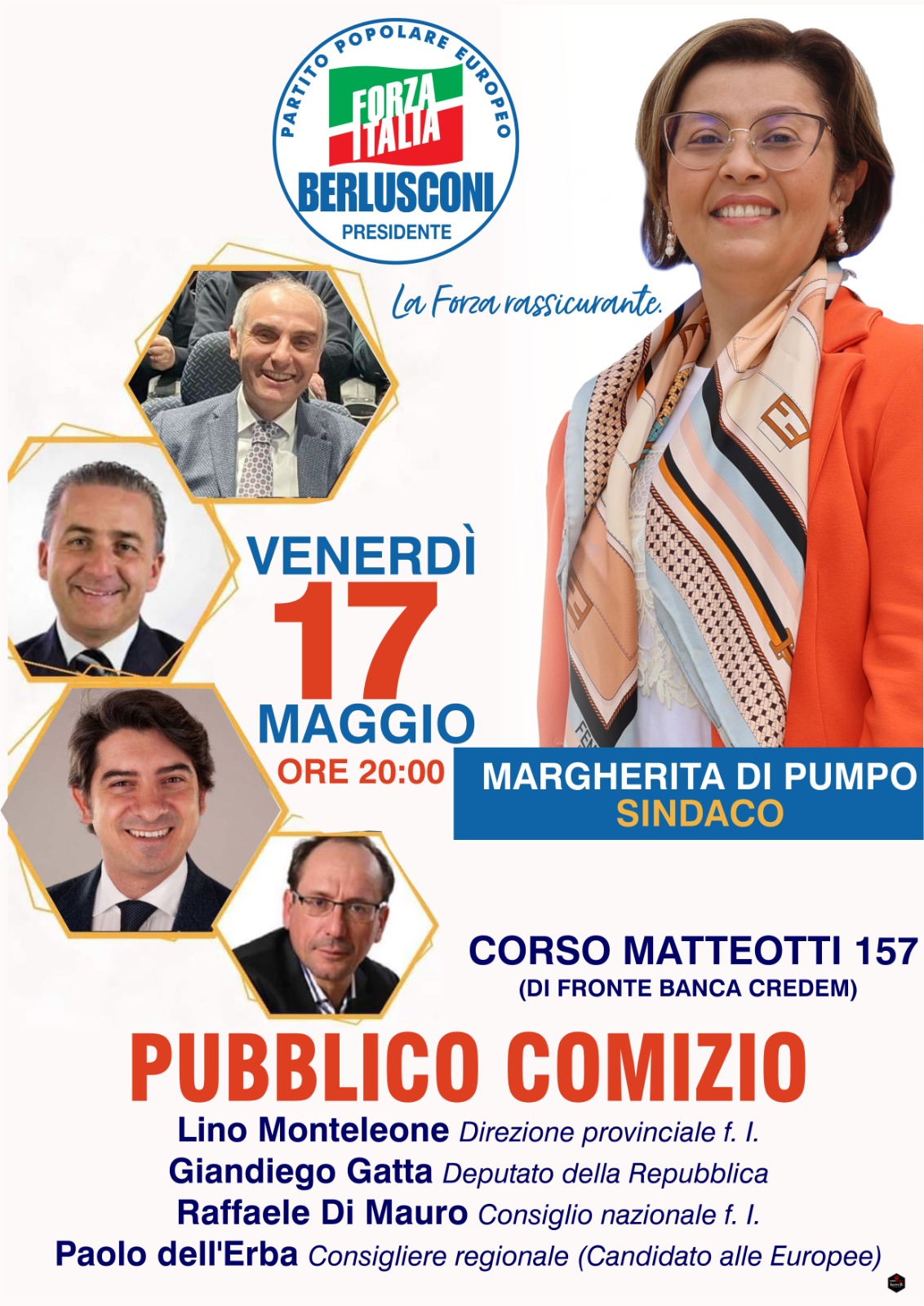 PARTITO POPOLARE EUROPEO
FORZA ITALIA
BERLUSCONI
PRESIDENTE

La Forza rassicurante.

VENERDÌ
17
MAGGIO
ORE 20:00

MARGHERITA DI PUMPO
SINDACO

CORSO MATTEOTTI 157
(DI FRONTE BANCA CREDEM)

PUBBLICO COMIZIO

Lino Monteleone Direzione provinciale f. I.
Giandiego Gatta Deputato della Repubblica
Raffaele Di Mauro Consiglio nazionale f. I.
Paolo dell'Erba Consigliere regionale (Candidato alle Europee)